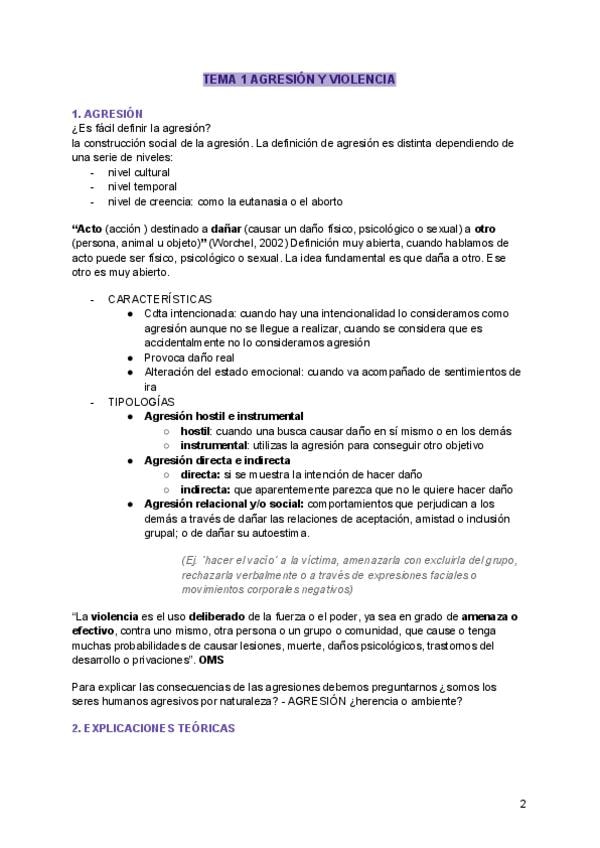 TEMA 1 AGRESIÓN Y VIOLENCIA

1. AGRESIÓN
¿Es fácil definir la agresión?
la construcción social de la agresión. La definición de agresión es distinta dependiendo de una serie de niveles:
- nivel cultural
- nivel temporal
- nivel de creencia: como la eutanasia o el aborto

"Acto (acción ) destinado a dañar (causar un daño físico, psicológico o sexual) a otro (persona, animal u objeto)" (Worchel, 2002) Definición muy abierta, cuando hablamos de acto puede ser físico, psicológico o sexual. La idea fundamental es que daña a otro. Ese otro es muy abierto.

- CARACTERÍSTICAS
• Cdta intencionada: cuando hay una intencionalidad lo consideramos como agresión aunque no se llegue a realizar, cuando se considera que es accidentalmente no lo consideramos agresión
• Provoca daño real
• Alteración del estado emocional: cuando va acompañado de sentimientos de ira
- TIPOLOGÍAS
• Agresión hostil e instrumental
○ hostil: cuando una busca causar daño en sí mismo o en los demás
○ instrumental: utilizas la agresión para conseguir otro objetivo
• Agresión directa e indirecta
○ directa: si se muestra la intención de hacer daño
○ indirecta: que aparentemente parezca que no le quiere hacer daño
• Agresión relacional y/o social: comportamientos que perjudican a los demás a través de dañar las relaciones de aceptación, amistad o inclusión grupal; o de dañar su autoestima.

(Ej. 'hacer el vacío' a la víctima, amenazarla con excluirla del grupo, rechazarla verbalmente o a través de expresiones faciales o movimientos corporales negativos)

"La violencia es el uso deliberado de la fuerza o el poder, ya sea en grado de amenaza o efectivo, contra uno mismo, otra persona o un grupo o comunidad, que cause o tenga muchas probabilidades de causar lesiones, muerte, daños psicológicos, trastornos del desarrollo o privaciones". OMS

Para explicar las consecuencias de las agresiones debemos preguntarnos ¿somos los seres humanos agresivos por naturaleza? - AGRESIÓN ¿herencia o ambiente?

2. EXPLICACIONES TEÓRICAS

2